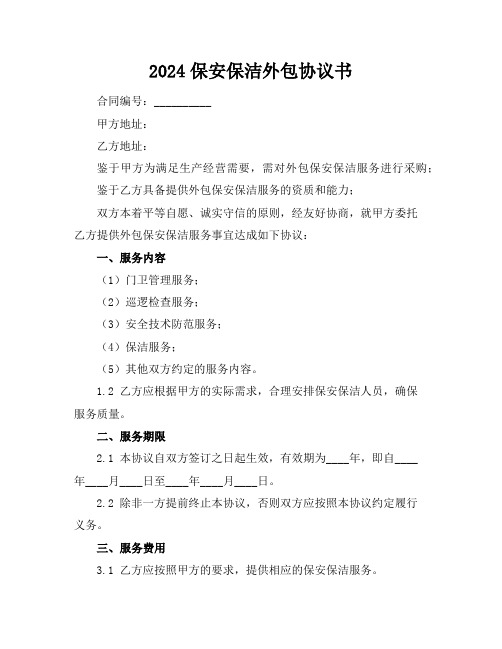 2024 保安保洁外包协议书

合同编号：__________

甲方地址：

乙方地址：

鉴于甲方为满足生产经营需要，需对外包保安保洁服务进行采购；

鉴于乙方具备提供外包保安保洁服务的资质和能力；

双方本着平等自愿、诚实守信的原则，经友好协商，就甲方委托乙方提供外包保安保洁服务事宜达成如下协议：

一、服务内容

（1）门卫管理服务；

（2）巡逻检查服务；

（3）安全技术防范服务；

（4）保洁服务；

（5）其他双方约定的服务内容。

1.2 乙方应根据甲方的实际需求，合理安排保安保洁人员，确保服务质量。

二、服务期限

2.1 本协议自双方签订之日起生效，有效期为____年，即自____年____月____日至____年____月____日。

2.2 除非一方提前终止本协议，否则双方应按照本协议约定履行义务。

三、服务费用

3.1 乙方应按照甲方的要求，提供相应的保安保洁服务。